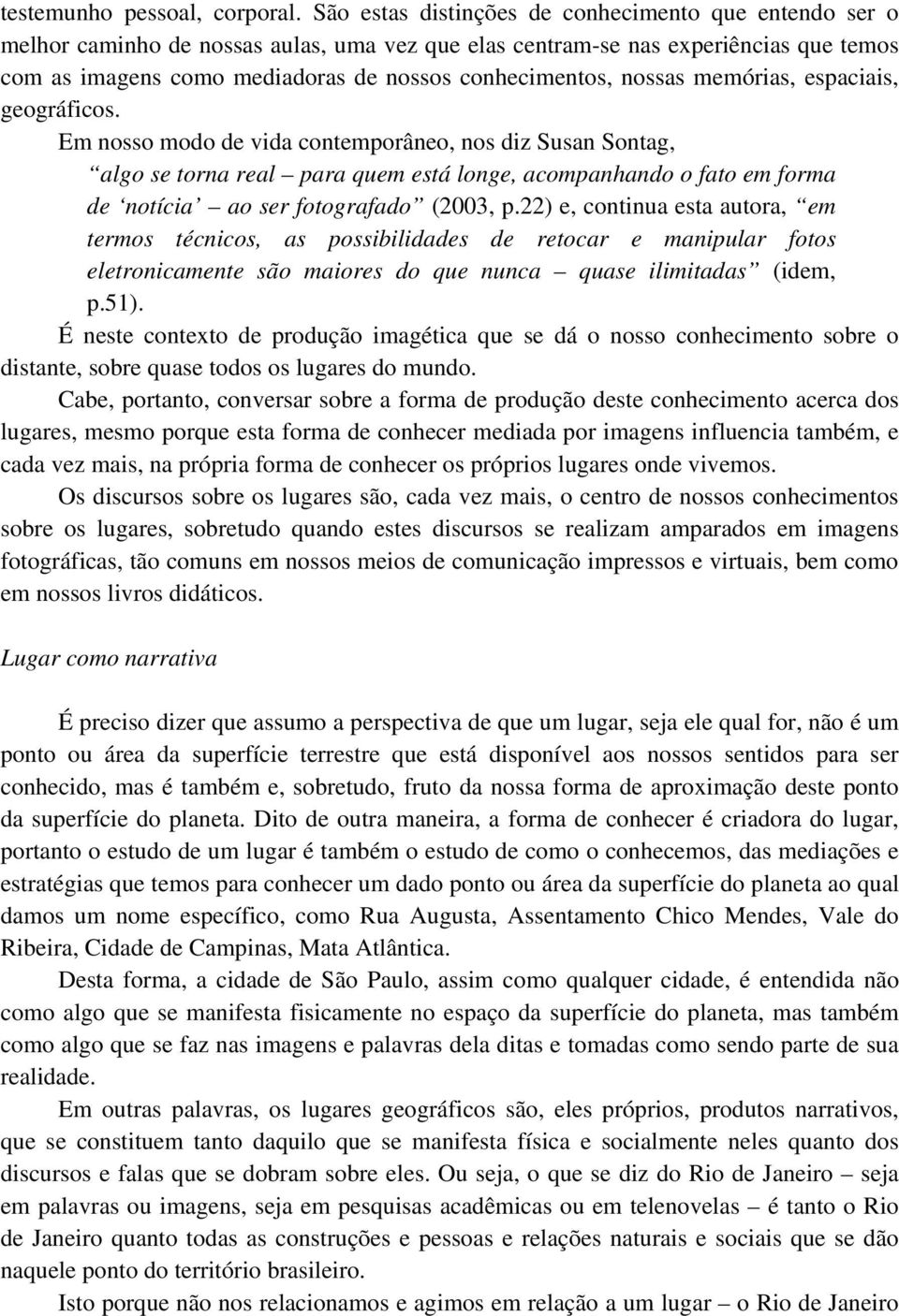 testemunho pessoal, corporal. São estas distinções de conhecimento que entendo ser o melhor caminho de nossas aulas, uma vez que elas centram-se nas experiências que temos com as imagens como mediadoras de nossos conhecimentos, nossas memórias, espaciais, geográficos.

Em nosso modo de vida contemporâneo, nos diz Susan Sontag,

“algo se torna real – para quem está longe, acompanhando o fato em forma de ‘notícia’ – ao ser fotografado” (2003, p.22) e, continua esta autora, “em termos técnicos, as possibilidades de retocar e manipular fotos eletronicamente são maiores do que nunca – quase ilimitadas” (idem, p.51).

É neste contexto de produção imagética que se dá o nosso conhecimento sobre o distante, sobre quase todos os lugares do mundo.

Cabe, portanto, conversar sobre a forma de produção deste conhecimento acerca dos lugares, mesmo porque esta forma de conhecer mediada por imagens influencia também, e cada vez mais, na própria forma de conhecer os próprios lugares onde vivemos.

Os discursos sobre os lugares são, cada vez mais, o centro de nossos conhecimentos sobre os lugares, sobretudo quando estes discursos se realizam amparados em imagens fotográficas, tão comuns em nossos meios de comunicação impressos e virtuais, bem como em nossos livros didáticos.

Lugar como narrativa

É preciso dizer que assumo a perspectiva de que um lugar, seja ele qual for, não é um ponto ou área da superfície terrestre que está disponível aos nossos sentidos para ser conhecido, mas é também e, sobretudo, fruto da nossa forma de aproximação deste ponto da superfície do planeta. Dito de outra maneira, a forma de conhecer é criadora do lugar, portanto o estudo de um lugar é também o estudo de como o conhecemos, das mediações e estratégias que temos para conhecer um dado ponto ou área da superfície do planeta ao qual damos um nome específico, como Rua Augusta, Assentamento Chico Mendes, Vale do Ribeira, Cidade de Campinas, Mata Atlântica.

Desta forma, a cidade de São Paulo, assim como qualquer cidade, é entendida não como algo que se manifesta fisicamente no espaço da superfície do planeta, mas também como algo que se faz nas imagens e palavras dela ditas e tomadas como sendo parte de sua realidade.

Em outras palavras, os lugares geográficos são, eles próprios, produtos narrativos, que se constituem tanto daquilo que se manifesta física e socialmente neles quanto dos discursos e falas que se dobram sobre eles. Ou seja, o que se diz do Rio de Janeiro – seja em palavras ou imagens, seja em pesquisas acadêmicas ou em telenovelas – é tanto o Rio de Janeiro quanto todas as construções e pessoas e relações naturais e sociais que se dão naquele ponto do território brasileiro.

Isto porque não nos relacionamos e agimos em relação a um lugar – o Rio de Janeiro